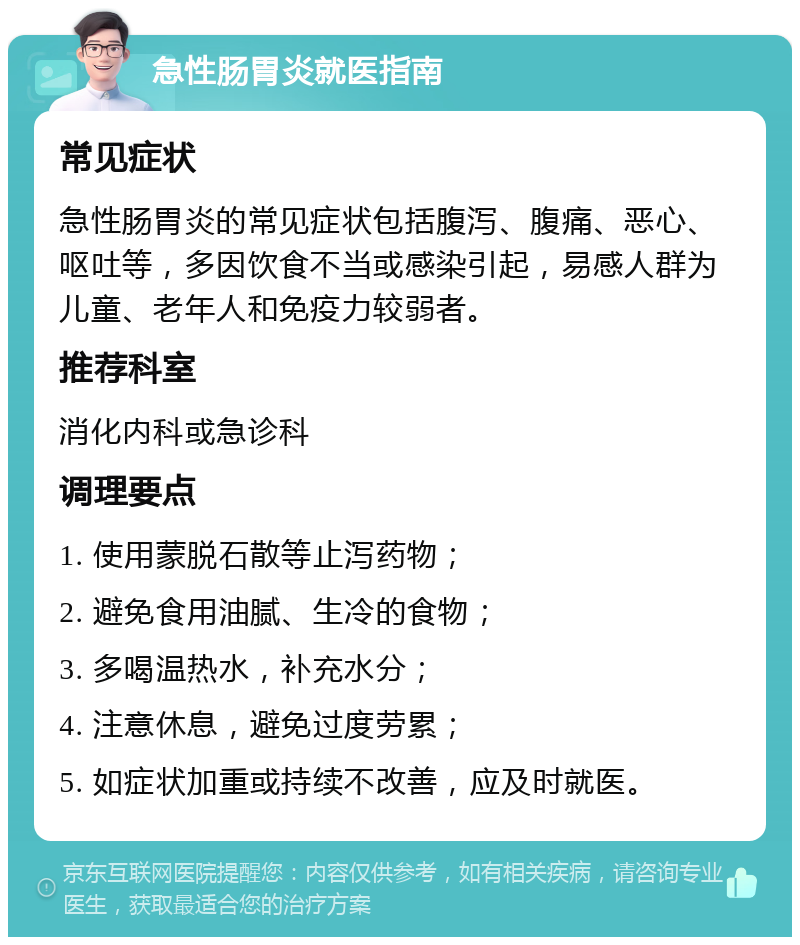 急性肠胃炎就医指南

常见症状

急性肠胃炎的常见症状包括腹泻、腹痛、恶心、呕吐等，多因饮食不当或感染引起，易感人群为儿童、老年人和免疫力较弱者。

推荐科室

消化内科或急诊科

调理要点

1. 使用蒙脱石散等止泻药物；

2. 避免食用油腻、生冷的食物；

3. 多喝温热水，补充水分；

4. 注意休息，避免过度劳累；

5. 如症状加重或持续不改善，应及时就医。

京东互联网医院提醒您：内容仅供参考，如有相关疾病，请咨询专业医生，获取最适合您的治疗方案